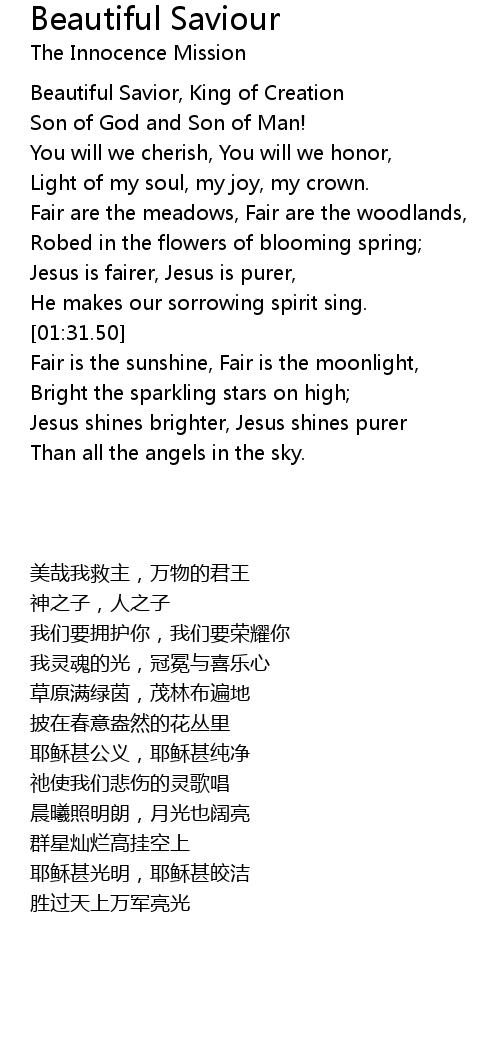 Beautiful Saviour
The Innocence Mission

Beautiful Savior, King of Creation
Son of God and Son of Man!
You will we cherish, You will we honor,
Light of my soul, my joy, my crown.
Fair are the meadows, Fair are the woodlands,
Robed in the flowers of blooming spring;
Jesus is fairer, Jesus is purer,
He makes our sorrowing spirit sing.
[01:31.50]
Fair is the sunshine, Fair is the moonlight,
Bright the sparkling stars on high;
Jesus shines brighter, Jesus shines purer
Than all the angels in the sky.

美哉我救主，万物的君王
神之子，人之子
我们要拥护你，我们要荣耀你
我灵魂的光，冠冕与喜乐心
草原满绿茵，茂林布遍地
披在春意盎然的花丛里
耶稣甚公义，耶稣甚纯净
祂使我们悲伤的灵歌唱
晨曦照明朗，月光也阔亮
群星灿烂高挂空上
耶稣甚光明，耶稣甚皎洁
胜过天上万军亮光